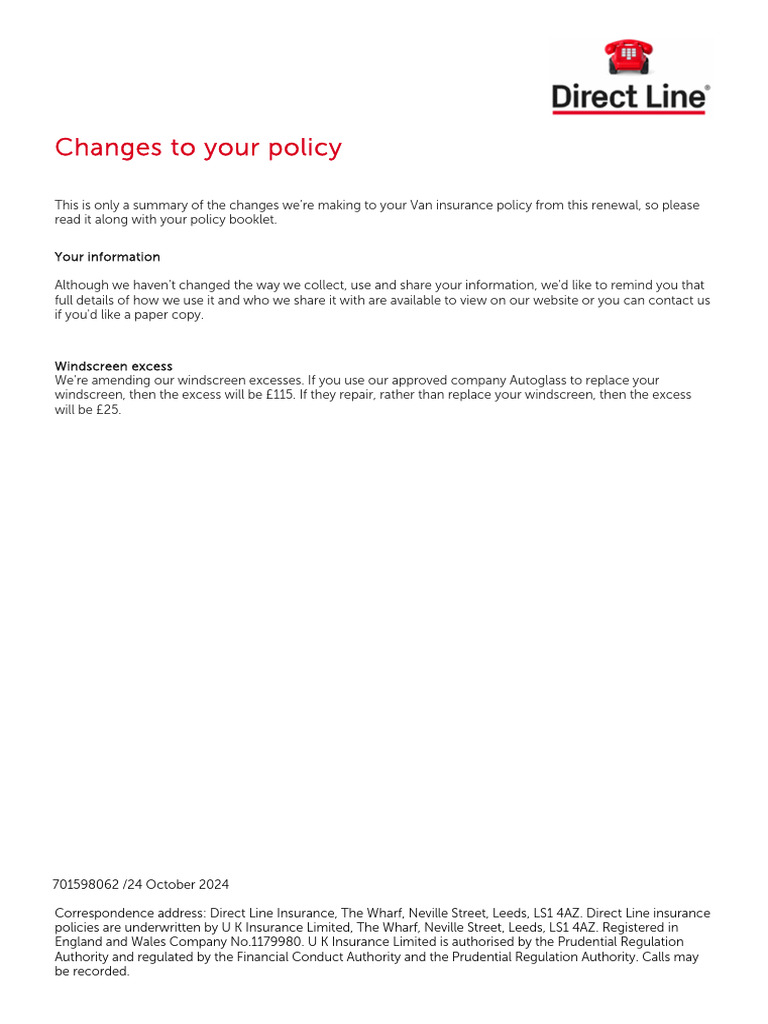 Direct Line®

Changes to your policy

This is only a summary of the changes we're making to your Van insurance policy from this renewal, so please read it along with your policy booklet.

Your information

Although we haven't changed the way we collect, use and share your information, we'd like to remind you that full details of how we use it and who we share it with are available to view on our website or you can contact us if you'd like a paper copy.

Windscreen excess
We're amending our windscreen excesses. If you use our approved company Autoglass to replace your windscreen, then the excess will be £115. If they repair, rather than replace your windscreen, then the excess will be £25.

701598062 /24 October 2024

Correspondence address: Direct Line Insurance, The Wharf, Neville Street, Leeds, LS1 4AZ. Direct Line insurance policies are underwritten by U K Insurance Limited, The Wharf, Neville Street, Leeds, LS1 4AZ. Registered in England and Wales Company No.1179980. U K Insurance Limited is authorised by the Prudential Regulation Authority and regulated by the Financial Conduct Authority and the Prudential Regulation Authority. Calls may be recorded.